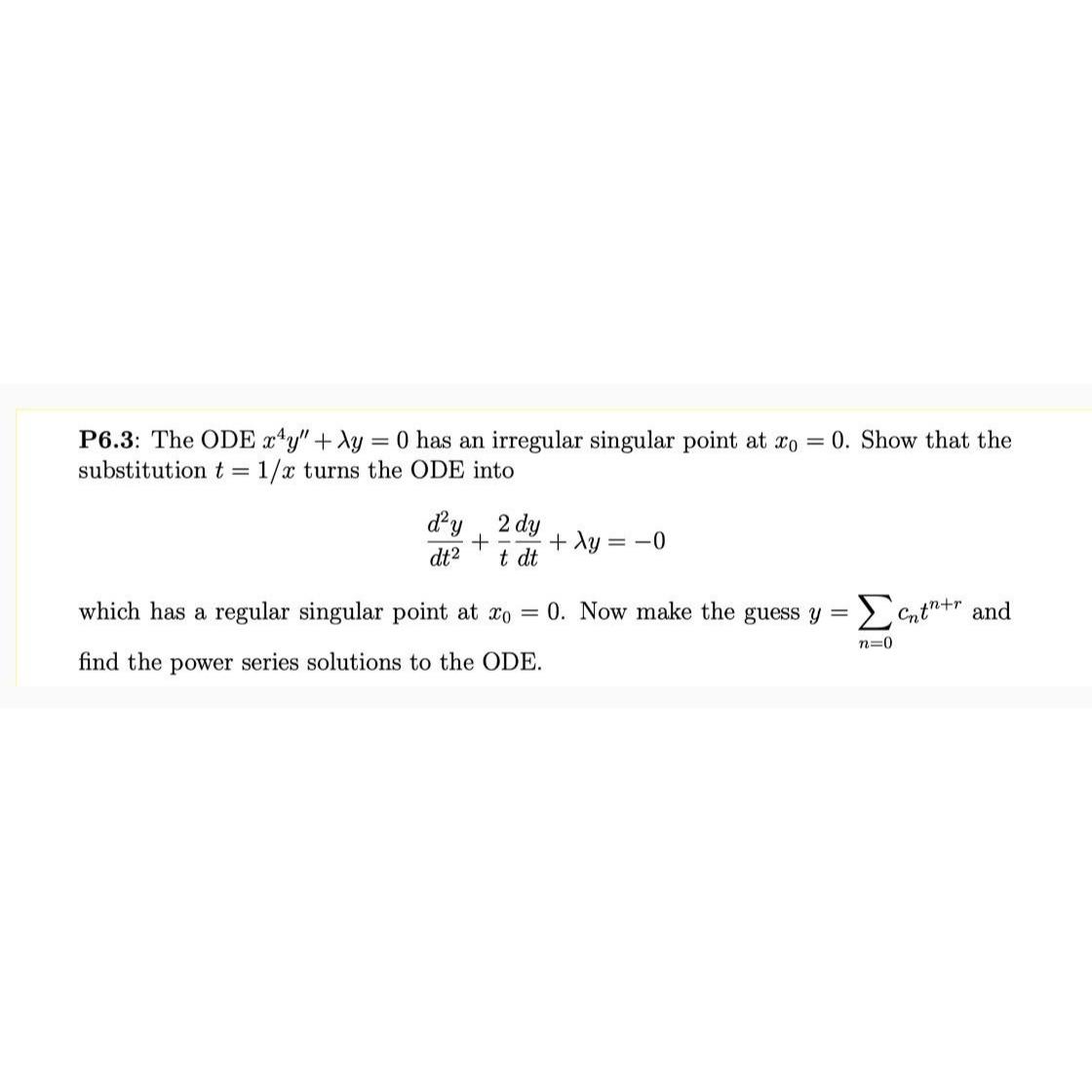 **P6.3**: The ODE $x^4y'' + \lambda y = 0$ has an irregular singular point at $x_0 = 0$. Show that the substitution $t = 1/x$ turns the ODE into

$$\frac{d^2y}{dt^2} + \frac{2}{t}\frac{dy}{dt} + \lambda y = -0$$

which has a regular singular point at $x_0 = 0$. Now make the guess $y = \sum_{n=0} c_n t^{n+r}$ and find the power series solutions to the ODE.